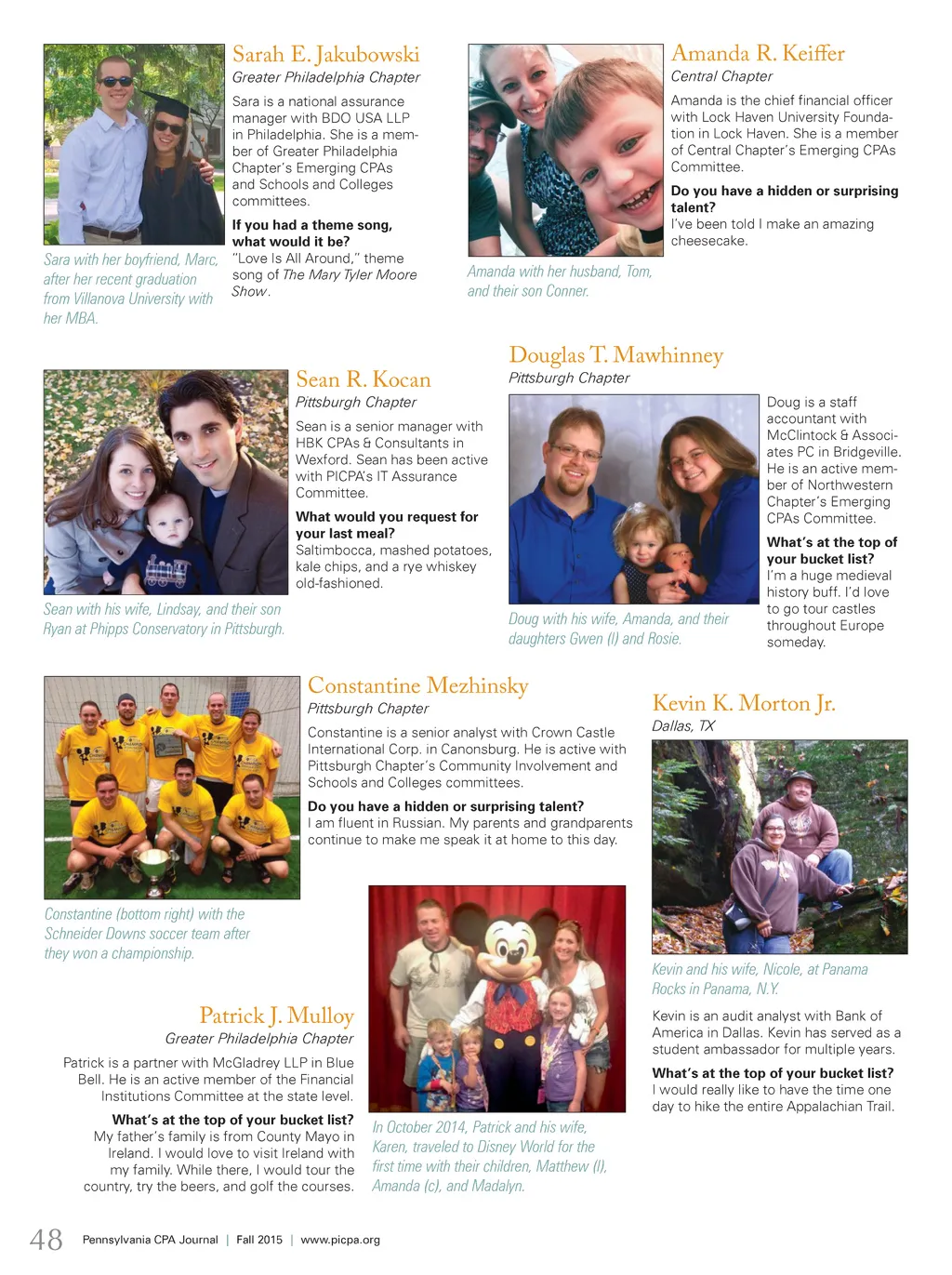 Sarah E. Jakubowski
Greater Philadelphia Chapter

Sara is a national assurance manager with BDO USA LLP in Philadelphia. She is a member of Greater Philadelphia Chapter's Emerging CPAs and Schools and Colleges committees.

If you had a theme song, what would it be?
"Love Is All Around," theme song of The Mary Tyler Moore Show.

Sara with her boyfriend, Marc, after her recent graduation from Villanova University with her MBA.

Amanda R. Keiffer
Central Chapter

Amanda is the chief financial officer with Lock Haven University Foundation in Lock Haven. She is a member of Central Chapter's Emerging CPAs Committee.

Do you have a hidden or surprising talent?
I've been told I make an amazing cheesecake.

Amanda with her husband, Tom, and their son Conner.

Sean R. Kocan
Pittsburgh Chapter

Sean is a senior manager with HBK CPAs & Consultants in Wexford. Sean has been active with PICPA's IT Assurance Committee.

What would you request for your last meal?
Saltimbocca, mashed potatoes, kale chips, and a rye whiskey old-fashioned.

Sean with his wife, Lindsay, and their son Ryan at Phipps Conservatory in Pittsburgh.

Douglas T. Mawhinney
Pittsburgh Chapter

Doug is a staff accountant with McClintock & Associates PC in Bridgeville. He is an active member of Northwestern Chapter's Emerging CPAs Committee.

What's at the top of your bucket list?
I'm a huge medieval history buff. I'd love to go tour castles throughout Europe someday.

Doug with his wife, Amanda, and their daughters Gwen (l) and Rosie.

Constantine Mezhinsky
Pittsburgh Chapter

Constantine is a senior analyst with Crown Castle International Corp. in Canonsburg. He is active with Pittsburgh Chapter's Community Involvement and Schools and Colleges committees.

Do you have a hidden or surprising talent?
I am fluent in Russian. My parents and grandparents continue to make me speak it at home to this day.

Constantine (bottom right) with the Schneider Downs soccer team after they won a championship.

Kevin K. Morton Jr.
Dallas, TX

Kevin and his wife, Nicole, at Panama Rocks in Panama, N.Y.

Kevin is an audit analyst with Bank of America in Dallas. Kevin has served as a student ambassador for multiple years.

What's at the top of your bucket list?
I would really like to have the time one day to hike the entire Appalachian Trail.

Patrick J. Mulloy
Greater Philadelphia Chapter

Patrick is a partner with McGladrey LLP in Blue Bell. He is an active member of the Financial Institutions Committee at the state level.

What's at the top of your bucket list?
My father's family is from County Mayo in Ireland. I would love to visit Ireland with my family. While there, I would tour the country, try the beers, and golf the courses.

In October 2014, Patrick and his wife, Karen, traveled to Disney World for the first time with their children, Matthew (l), Amanda (c), and Madalyn.

48 Pennsylvania CPA Journal | Fall 2015 | www.picpa.org